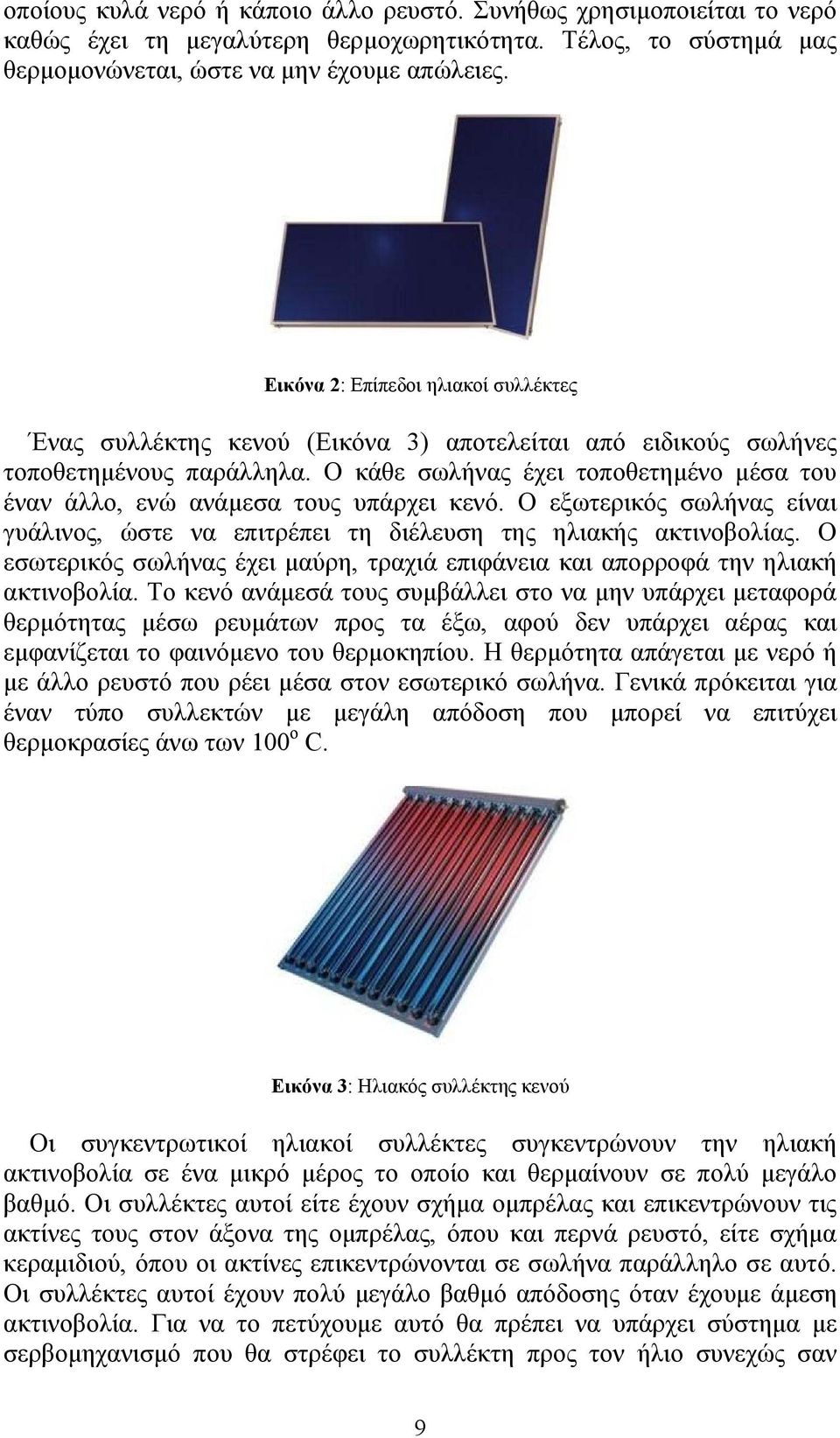 οποίους κυλά νερό ή κάποιο άλλο ρευστό. Συνήθως χρησιμοποιείται το νερό καθώς έχει τη μεγαλύτερη θερμοχωρητικότητα. Τέλος, το σύστημά μας θερμομονώνεται, ώστε να μην έχουμε απώλειες.

Εικόνα 2: Επίπεδοι ηλιακοί συλλέκτες

Ένας συλλέκτης κενού (Εικόνα 3) αποτελείται από ειδικούς σωλήνες τοποθετημένους παράλληλα. Ο κάθε σωλήνας έχει τοποθετημένο μέσα του έναν άλλο, ενώ ανάμεσα τους υπάρχει κενό. Ο εξωτερικός σωλήνας είναι γυάλινος, ώστε να επιτρέπει τη διέλευση της ηλιακής ακτινοβολίας. Ο εσωτερικός σωλήνας έχει μαύρη, τραχιά επιφάνεια και απορροφά την ηλιακή ακτινοβολία. Το κενό ανάμεσά τους συμβάλλει στο να μην υπάρχει μεταφορά θερμότητας μέσω ρευμάτων προς τα έξω, αφού δεν υπάρχει αέρας και εμφανίζεται το φαινόμενο του θερμοκηπίου. Η θερμότητα απάγεται με νερό ή με άλλο ρευστό που ρέει μέσα στον εσωτερικό σωλήνα. Γενικά πρόκειται για έναν τύπο συλλεκτών με μεγάλη απόδοση που μπορεί να επιτύχει θερμοκρασίες άνω των $100^o$ C.

Εικόνα 3: Ηλιακός συλλέκτης κενού

Οι συγκεντρωτικοί ηλιακοί συλλέκτες συγκεντρώνουν την ηλιακή ακτινοβολία σε ένα μικρό μέρος το οποίο και θερμαίνουν σε πολύ μεγάλο βαθμό. Οι συλλέκτες αυτοί είτε έχουν σχήμα ομπρέλας και επικεντρώνουν τις ακτίνες τους στον άξονα της ομπρέλας, όπου και περνά ρευστό, είτε σχήμα κεραμιδιού, όπου οι ακτίνες επικεντρώνονται σε σωλήνα παράλληλο σε αυτό. Οι συλλέκτες αυτοί έχουν πολύ μεγάλο βαθμό απόδοσης όταν έχουμε άμεση ακτινοβολία. Για να το πετύχουμε αυτό θα πρέπει να υπάρχει σύστημα με σερβομηχανισμό που θα στρέφει το συλλέκτη προς τον ήλιο συνεχώς σαν

9